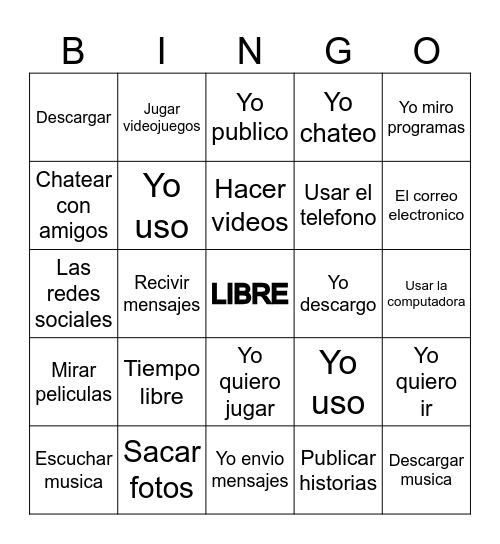 | B | I | N | G | O |
|---|---|---|---|---|
| Descargar | Jugar videojuegos | Yo publico | Yo chateo | Yo miro programas |
| Chatear con amigos | Yo uso | Hacer videos | Usar el telefono | El correo electronico |
| Las redes sociales | Recivir mensajes | LIBRE | Yo descargo | Usar la computadora |
| Mirar peliculas | Tiempo libre | Yo quiero jugar | Yo uso | Yo quiero ir |
| Escuchar musica | Sacar fotos | Yo envio mensajes | Publicar historias | Descargar musica |